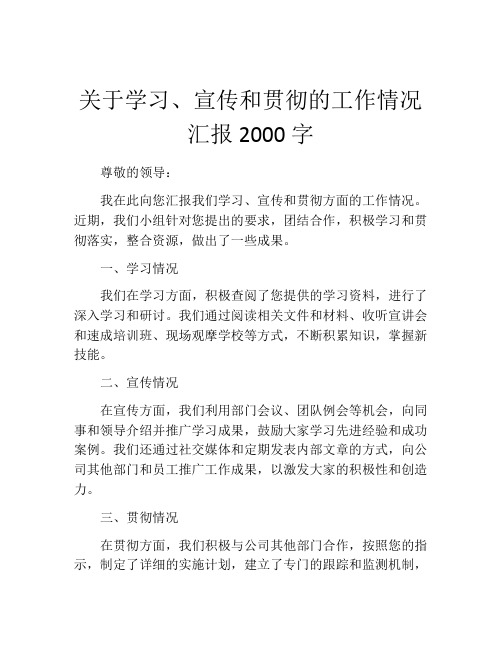 关于学习、宣传和贯彻的工作情况汇报 2000 字

尊敬的领导：

我在此向您汇报我们学习、宣传和贯彻方面的工作情况。近期，我们小组针对您提出的要求，团结合作，积极学习和贯彻落实，整合资源，做出了一些成果。

一、学习情况

我们在学习方面，积极查阅了您提供的学习资料，进行了深入学习和研讨。我们通过阅读相关文件和材料、收听宣讲会和速成培训班、现场观摩学校等方式，不断积累知识，掌握新技能。

二、宣传情况

在宣传方面，我们利用部门会议、团队例会等机会，向同事和领导介绍并推广学习成果，鼓励大家学习先进经验和成功案例。我们还通过社交媒体和定期发表内部文章的方式，向公司其他部门和员工推广工作成果，以激发大家的积极性和创造力。

三、贯彻情况

在贯彻方面，我们积极与公司其他部门合作，按照您的指示，制定了详细的实施计划，建立了专门的跟踪和监测机制，